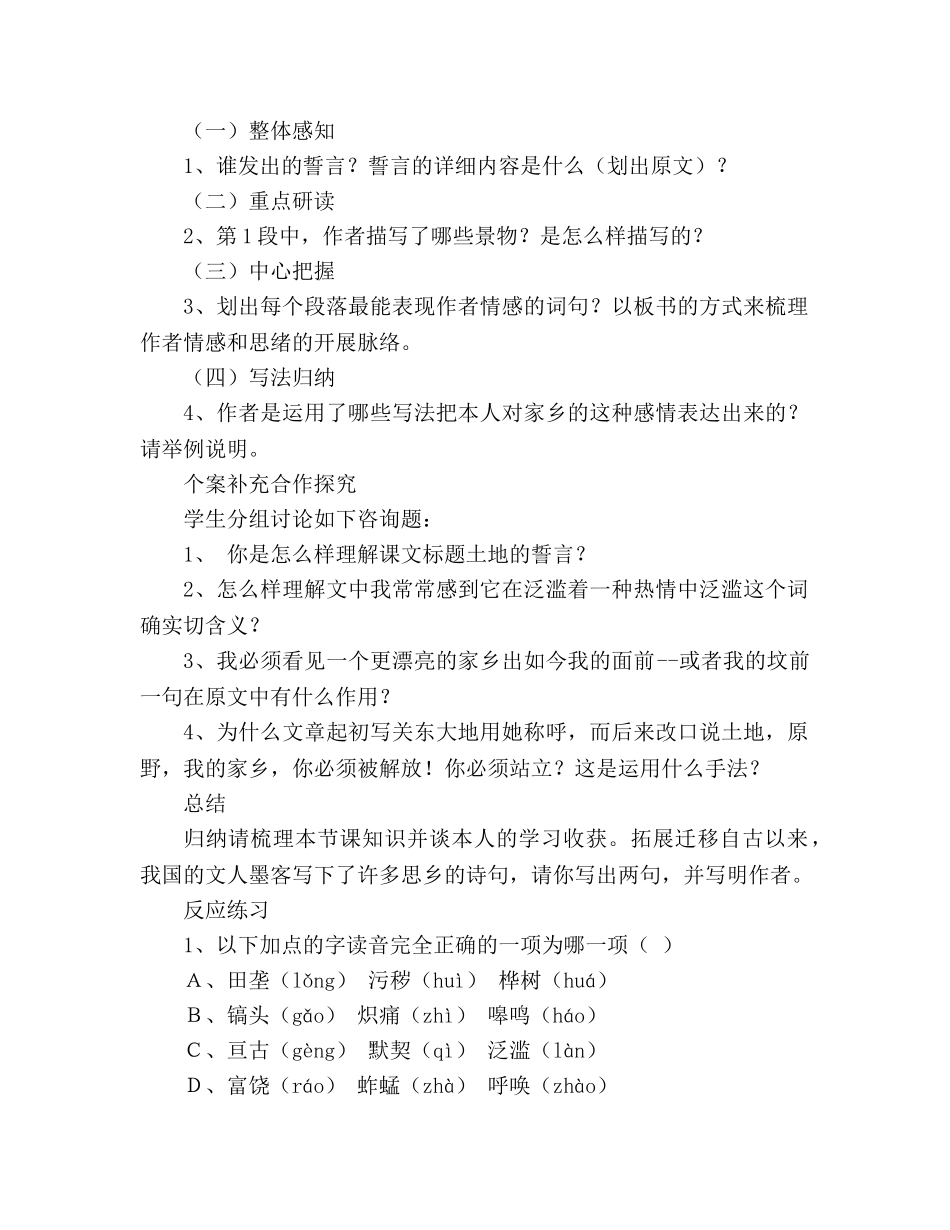 （一）整体感知

1、谁发出的誓言？誓言的详细内容是什么（划出原文）？

（二）重点研读

2、第1段中，作者描写了哪些景物？是怎么样描写的？

（三）中心把握

3、划出每个段落最能表现作者情感的词句？以板书的方式来梳理作者情感和思绪的开展脉络。

（四）写法归纳

4、作者是运用了哪些写法把本人对家乡的这种感情表达出来的？请举例说明。

个案补充合作探究

学生分组讨论如下咨询题：

1、 你是怎么样理解课文标题土地的誓言？

2、怎么样理解文中我常常感到它在泛滥着一种热情中泛滥这个词确实切含义？

3、我必须看见一个更漂亮的家乡出如今我的面前--或者我的坟前一句在原文中有什么作用？

4、为什么文章起初写关东大地用她称呼，而后来改口说土地，原野，我的家乡，你必须被解放！你必须站立？这是运用什么手法？

总结

归纳请梳理本节课知识并谈本人的学习收获。拓展迁移自古以来，我国的文人墨客写下了许多思乡的诗句，请你写出两句，并写明作者。

反应练习

1、以下加点的字读音完全正确的一项为哪一项（ ）

A、田垄（lǒng） 污秽（huì） 桦树（huá）

B、镐头（gǎo） 炽痛（zhì） 嗥鸣（háo）

C、亘古（gèng） 默契（qì） 泛滥（làn）

D、富饶（ráo） 蚱蜢（zhà） 呼唤（zhào）